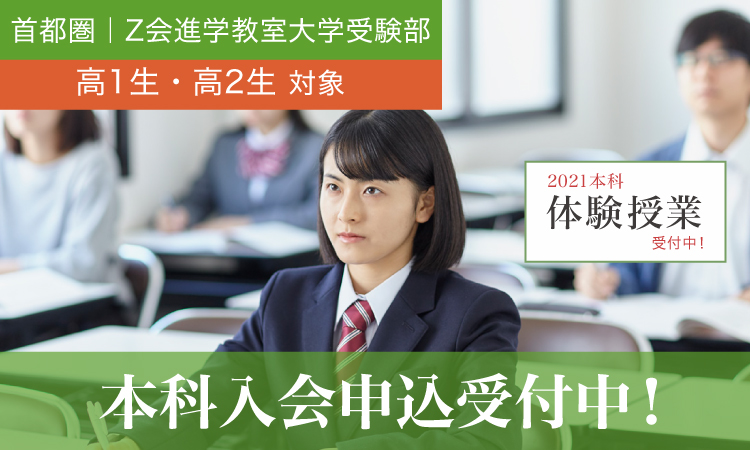 首都圏｜Z会進学教室大学受験部

高1生・高2生 対象

2021本科
体験授業
受付中！

本科入会申込受付中！